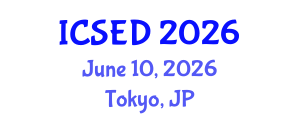 ICSED 2026
June 10, 2026
Tokyo, JP